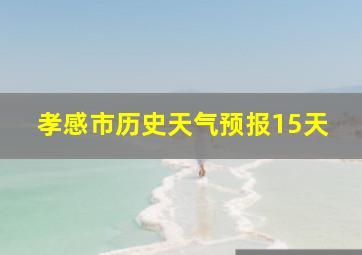 孝感市历史天气预报15天